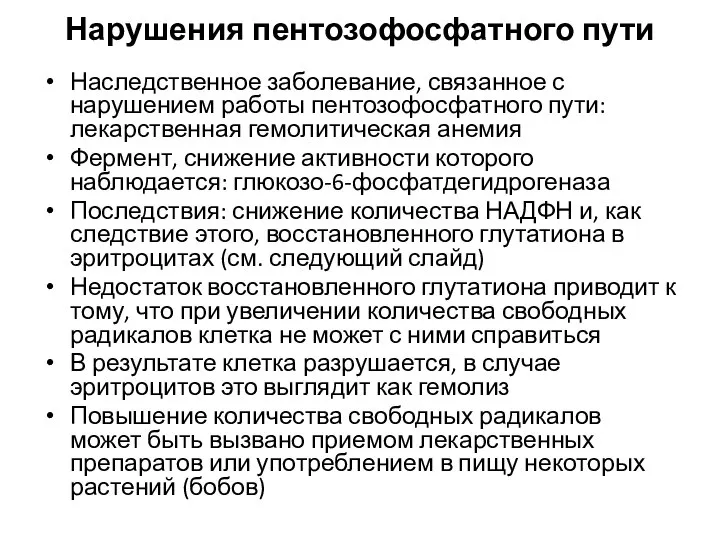 Нарушения пентозофосфатного пути

• Наследственное заболевание, связанное с нарушением работы пентозофосфатного пути: лекарственная гемолитическая анемия
• Фермент, снижение активности которого наблюдается: глюкозо-6-фосфатдегидрогеназа
• Последствия: снижение количества НАДФН и, как следствие этого, восстановленного глутатиона в эритроцитах (см. следующий слайд)
• Недостаток восстановленного глутатиона приводит к тому, что при увеличении количества свободных радикалов клетка не может с ними справиться
• В результате клетка разрушается, в случае эритроцитов это выглядит как гемолиз
• Повышение количества свободных радикалов может быть вызвано приемом лекарственных препаратов или употреблением в пищу некоторых растений (бобов)